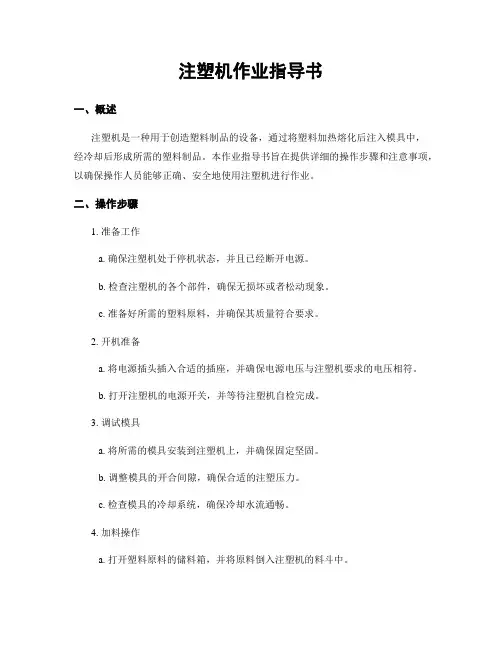 注塑机作业指导书

一、概述

注塑机是一种用于创造塑料制品的设备，通过将塑料加热熔化后注入模具中，经冷却后形成所需的塑料制品。本作业指导书旨在提供详细的操作步骤和注意事项，以确保操作人员能够正确、安全地使用注塑机进行作业。

二、操作步骤

1. 准备工作

a. 确保注塑机处于停机状态，并且已经断开电源。

b. 检查注塑机的各个部件，确保无损坏或者松动现象。

c. 准备好所需的塑料原料，并确保其质量符合要求。

2. 开机准备

a. 将电源插头插入合适的插座，并确保电源电压与注塑机要求的电压相符。

b. 打开注塑机的电源开关，并等待注塑机自检完成。

3. 调试模具

a. 将所需的模具安装到注塑机上，并确保固定坚固。

b. 调整模具的开合间隙，确保合适的注塑压力。

c. 检查模具的冷却系统，确保冷却水流通畅。

4. 加料操作

a. 打开塑料原料的储料箱，并将原料倒入注塑机的料斗中。